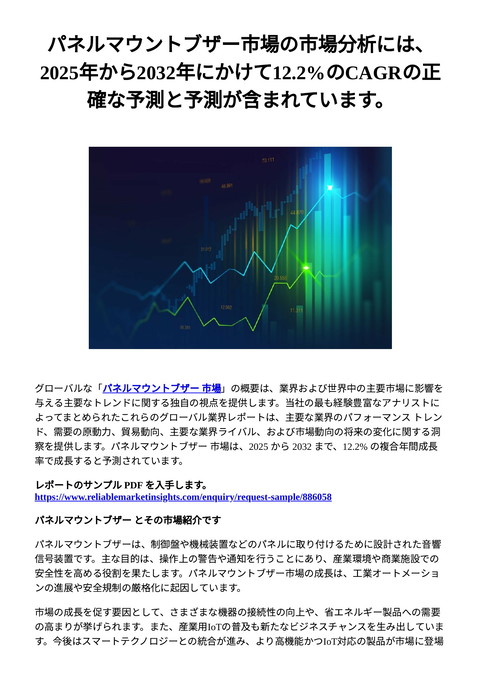 パネルマウントブザー市場の市場分析には、2025年から2032年にかけて12.2%のCAGRの正確な予測と予測が含まれています。

グローバルな「パネルマウントブザー 市場」の概要は、業界および世界中の主要市場に影響を与える主要なトレンドに関する独自の視点を提供します。当社の最も経験豊富なアナリストによってまとめられたこれらのグローバル業界レポートは、主要な業界のパフォーマンス トレンド、需要の原動力、貿易動向、主要な業界ライバル、および市場動向の将来の変化に関する洞察を提供します。パネルマウントブザー 市場は、2025 から 2032 まで、12.2% の複合年間成長率で成長すると予測されています。

レポートのサンプル PDF を入手します。
https://www.reliablemarketinsights.com/enquiry/request-sample/886058

パネルマウントブザー とその市場紹介です

パネルマウントブザーは、制御盤や機械装置などのパネルに取り付けるために設計された音響信号装置です。主な目的は、操作上の警告や通知を行うことにあり、産業環境や商業施設での安全性を高める役割を果たします。パネルマウントブザー市場の成長は、工業オートメーションの進展や安全規制の厳格化に起因しています。

市場の成長を促す要因として、さまざまな機器の接続性の向上や、省エネルギー製品への需要の高まりが挙げられます。また、産業用IoTの普及も新たなビジネスチャンスを生み出しています。今後はスマートテクノロジーとの統合が進み、より高機能かつIoT対応の製品が市場に登場